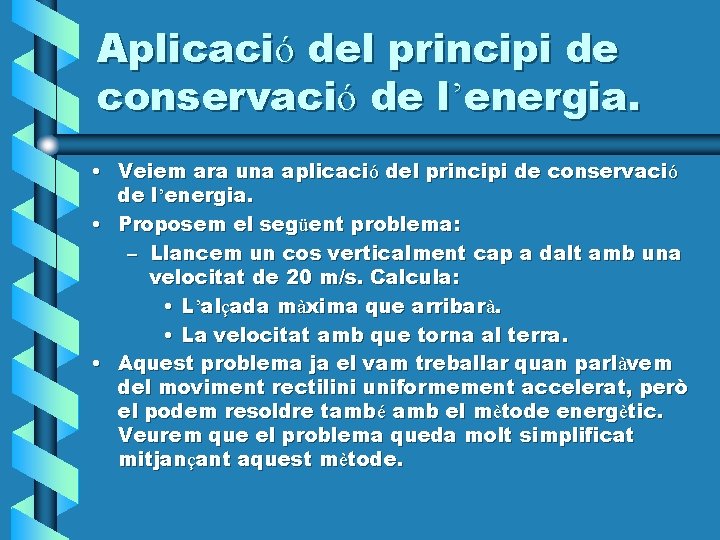 Aplicació del principi de conservació de l'energia.

• Veiem ara una aplicació del principi de conservació de l'energia.
• Proposem el següent problema:
- Llancem un cos verticalment cap a dalt amb una velocitat de 20 m/s. Calcula:
• L'alçada màxima que arribarà.
• La velocitat amb que torna al terra.
• Aquest problema ja el vam treballar quan parlàvem del moviment rectilini uniformement accelerat, però el podem resoldre també amb el mètode energètic. Veurem que el problema queda molt simplificat mitjançant aquest mètode.